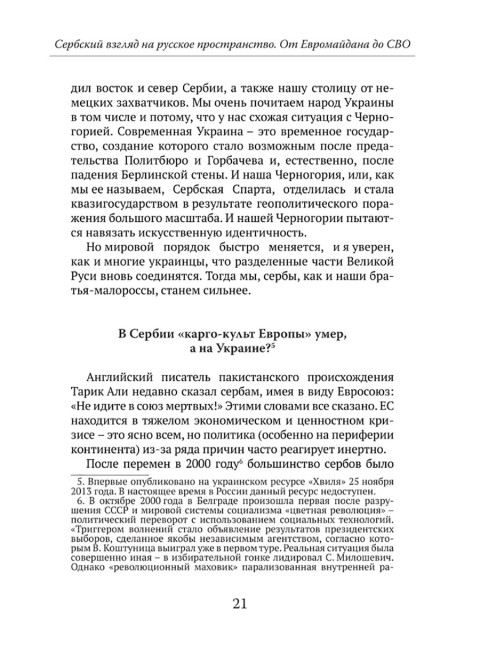 Сербский взгляд на русское пространство. От Евромайдана до СВО

дил восток и север Сербии, а также нашу столицу от немецких захватчиков. Мы очень почитаем народ Украины в том числе и потому, что у нас схожая ситуация с Черногорией. Современная Украина – это временное государство, создание которого стало возможным после предательства Политбюро и Горбачева и, естественно, после падения Берлинской стены. И наша Черногория, или, как мы ее называем, Сербская Спарта, отделилась и стала квазигосударством в результате геополитического поражения большого масштаба. И нашей Черногории пытаются навязать искусственную идентичность.

Но мировой порядок быстро меняется, и я уверен, как и многие украинцы, что разделенные части Великой Руси вновь соединятся. Тогда мы, сербы, как и наши братья-малороссы, станем сильнее.

В Сербии «карго-культ Европы» умер, а на Украине?$^5$

Английский писатель пакистанского происхождения Тарик Али недавно сказал сербам, имея в виду Евросоюз: «Не идите в союз мертвых!» Этими словами все сказано. ЕС находится в тяжелом экономическом и ценностном кризисе – это ясно всем, но политика (особенно на периферии континента) из-за ряда причин часто реагирует инертно.

После перемен в 2000 году$^6$ большинство сербов было

5. Впервые опубликовано на украинском ресурсе «Хвиля» 25 ноября 2013 года. В настоящее время в России данный ресурс недоступен.
6. В октябре 2000 года в Белграде произошла первая после разрушения СССР и мировой системы социализма «цветная революция» – политический переворот с использованием социальных технологий. «Триггером волнений стало объявление результатов президентских выборов, сделанное якобы независимым агентством, согласно которым В. Коштуница выиграл уже в первом туре. Реальная ситуация была совершенно иная – в избирательной гонке лидировал С. Милошевич. Однако «революционный маховик» парализованная внутренней ра-

21